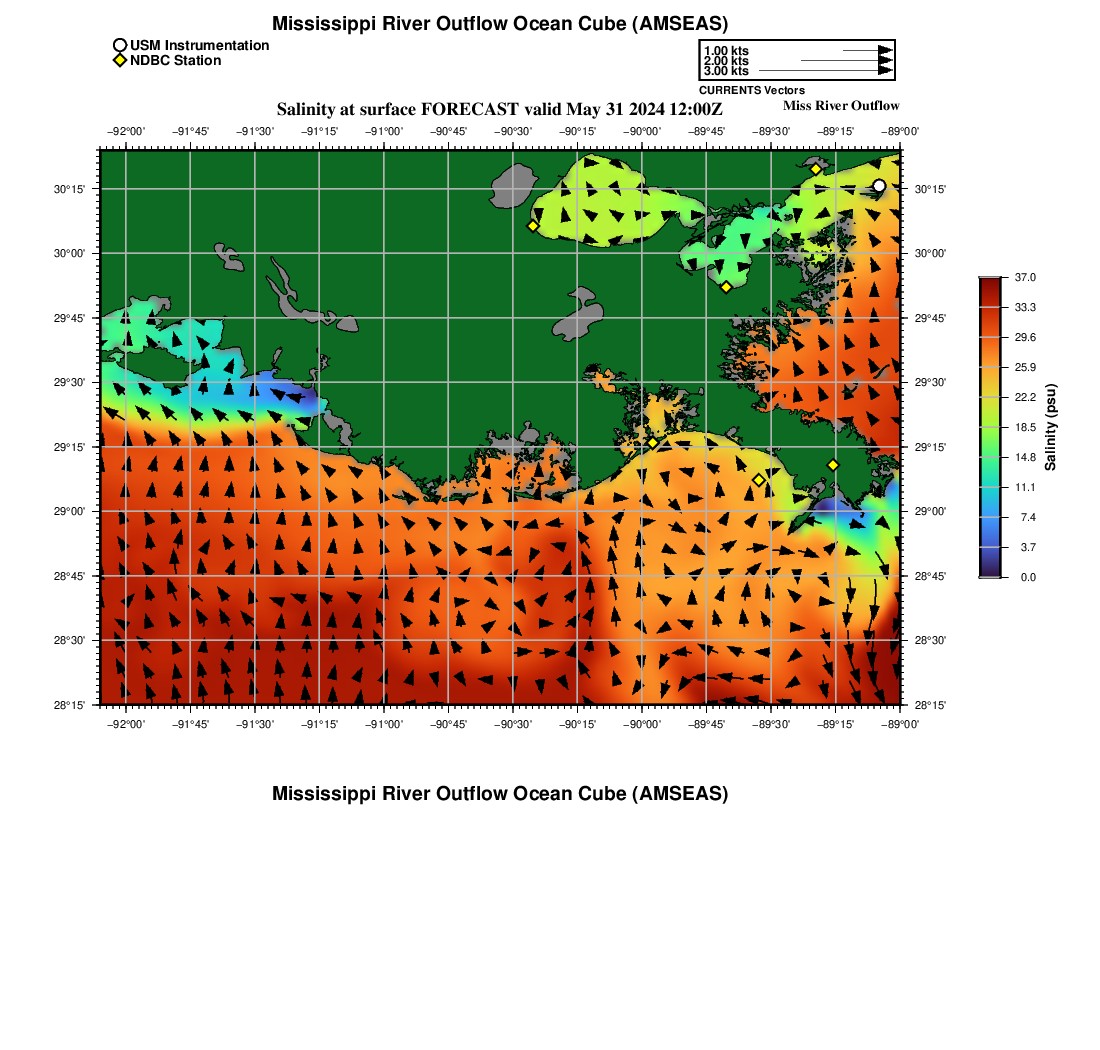 Mississippi River Outflow Ocean Cube (AMSEAS)

USM Instrumentation
NDBC Station

1.00 kts
2.00 kts
3.00 kts
CURRENTS Vectors

Salinity at surface FORECAST valid May 31 2024 12:00Z

Miss River Outflow

−92°00' −91°45' −91°30' −91°15' −91°00' −90°45' −90°30' −90°15' −90°00' −89°45' −89°30' −89°15' −89°00'

30°15'
30°00'
29°45'
29°30'
29°15'
29°00'
28°45'
28°30'
28°15'

30°15'
30°00'
29°45'
29°30'
29°15'
29°00'
28°45'
28°30'
28°15'

−92°00' −91°45' −91°30' −91°15' −91°00' −90°45' −90°30' −90°15' −90°00' −89°45' −89°30' −89°15' −89°00'

37.0
33.3
29.6
25.9
22.2
18.5
14.8
11.1
7.4
3.7
0.0
Salinity (psu)

Mississippi River Outflow Ocean Cube (AMSEAS)